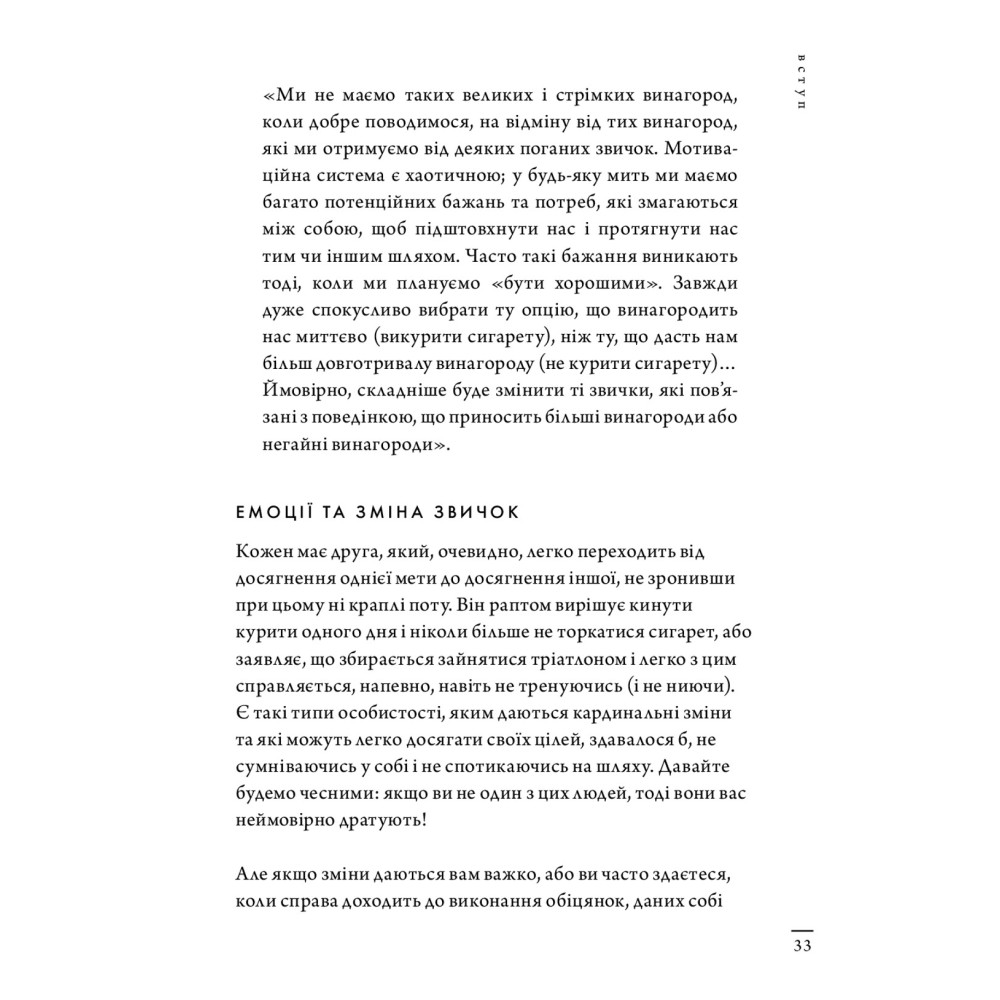 ВСТУП

«Ми не маємо таких великих і стрімких винагород, коли добре поводимося, на відміну від тих винагород, які ми отримуємо від деяких поганих звичок. Мотиваційна система є хаотичною; у будь-яку мить ми маємо багато потенційних бажань та потреб, які змагаються між собою, щоб підштовхнути нас і протягнути нас тим чи іншим шляхом. Часто такі бажання виникають тоді, коли ми плануємо «бути хорошими». Завжди дуже спокусливо вибрати ту опцію, що винагородить нас миттєво (викурити сигарету), ніж ту, що дасть нам більш довготривалу винагороду (не курити сигарету)... Ймовірно, складніше буде змінити ті звички, які пов'язані з поведінкою, що приносить більші винагороди або негайні винагороди».

ЕМОЦІЇ ТА ЗМІНА ЗВИЧОК

Кожен має друга, який, очевидно, легко переходить від досягнення однієї мети до досягнення іншої, не зронивши при цьому ні краплі поту. Він раптом вирішує кинути курити одного дня і ніколи більше не торкатися сигарет, або заявляє, що збирається зайнятися тріатлоном і легко з цим справляється, напевно, навіть не тренуючись (і не ниючи). Є такі типи особистості, яким даються кардинальні зміни та які можуть легко досягати своїх цілей, здавалося б, не сумніваючись у собі і не спотикаючись на шляху. Давайте будемо чесними: якщо ви не один з цих людей, тоді вони вас неймовірно дратують!

Але якщо зміни даються вам важко, або ви часто здаєтеся, коли справа доходить до виконання обіцянок, даних собі

33